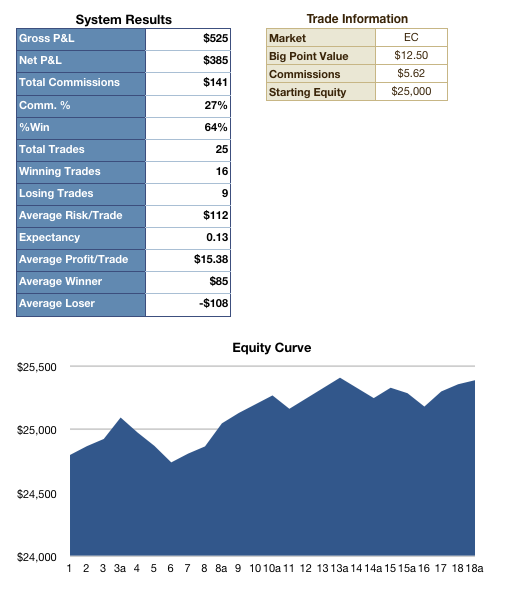 System Results

| Gross P&L | $525 |
|---|---|
| Net P&L | $385 |
| Total Commissions | $141 |
| Comm. % | 27% |
| %Win | 64% |
| Total Trades | 25 |
| Winning Trades | 16 |
| Losing Trades | 9 |
| Average Risk/Trade | $112 |
| Expectancy | 0.13 |
| Average Profit/Trade | $15.38 |
| Average Winner | $85 |
| Average Loser | -$108 |

Trade Information

| Market | EC |
|---|---|
| Big Point Value | $12.50 |
| Commissions | $5.62 |
| Starting Equity | $25,000 |

Equity Curve

$25,500
$25,000
$24,500
$24,000

1 2 3 3a 4 5 6 7 8 8a 9 10 10a 11 12 13 13a 14 14a 15 15a 16 17 18 18a